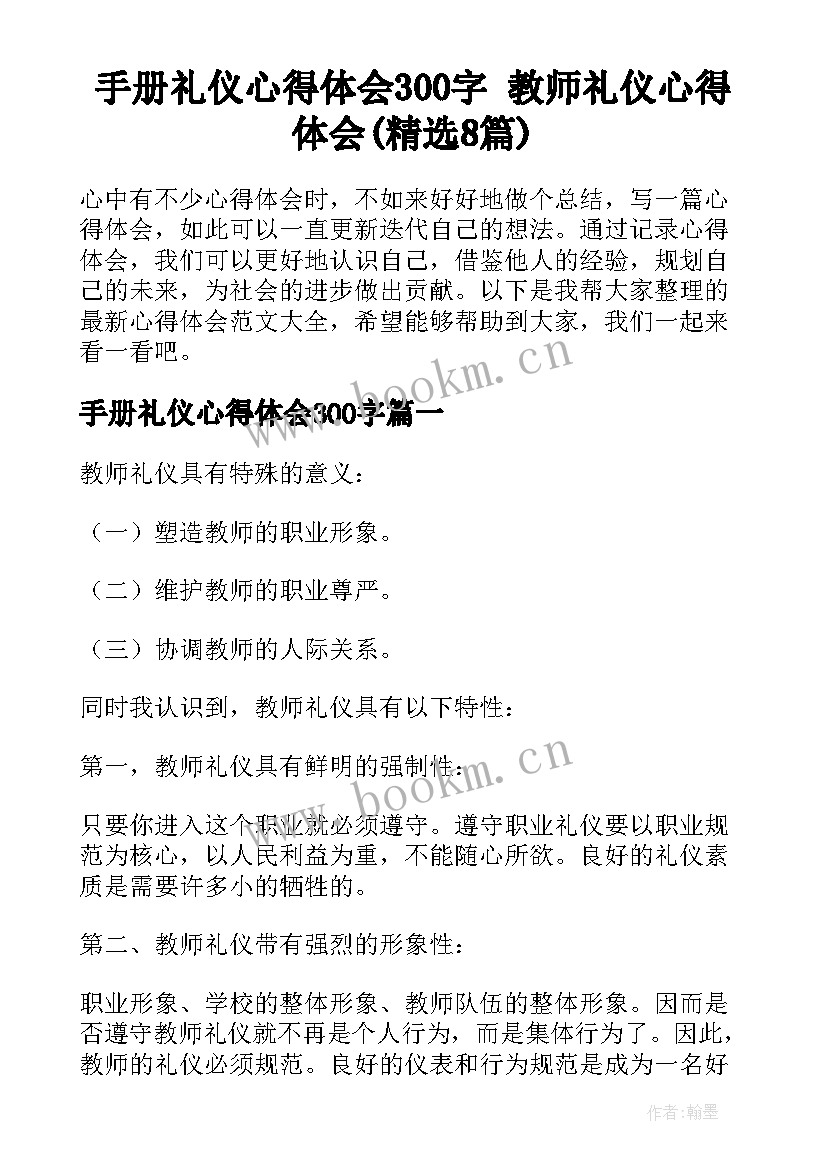 手册礼仪心得体会300字 教师礼仪心得体会(精选8篇)

心中有不少心得体会时，不如来好好地做个总结，写一篇心得体会，如此可以一直更新迭代自己的想法。通过记录心得体会，我们可以更好地认识自己，借鉴他人的经验，规划自己的未来，为社会的进步做出贡献。以下是我帮大家整理的最新心得体会范文大全，希望能够帮助到大家，我们一起来看一看吧。

www.bookm.cn

手册礼仪心得体会300字篇一

教师礼仪具有特殊的意义：

（一）塑造教师的职业形象。

（二）维护教师的职业尊严。

（三）协调教师的人际关系。

同时我认识到，教师礼仪具有以下特性：

第一，教师礼仪具有鲜明的强制性：

www.bookm.cn

只要你进入这个职业就必须遵守。遵守职业礼仪要以职业规范为核心，以人民利益为重，不能随心所欲。良好的礼仪素质是需要许多小的牺牲的。

第二、教师礼仪带有强烈的形象性：

职业形象、学校的整体形象、教师队伍的整体形象。因而是否遵守教师礼仪就不再是个人行为，而是集体行为了。因此，教师的礼仪必须规范。良好的仪表和行为规范是成为一名好

作者:翰墨